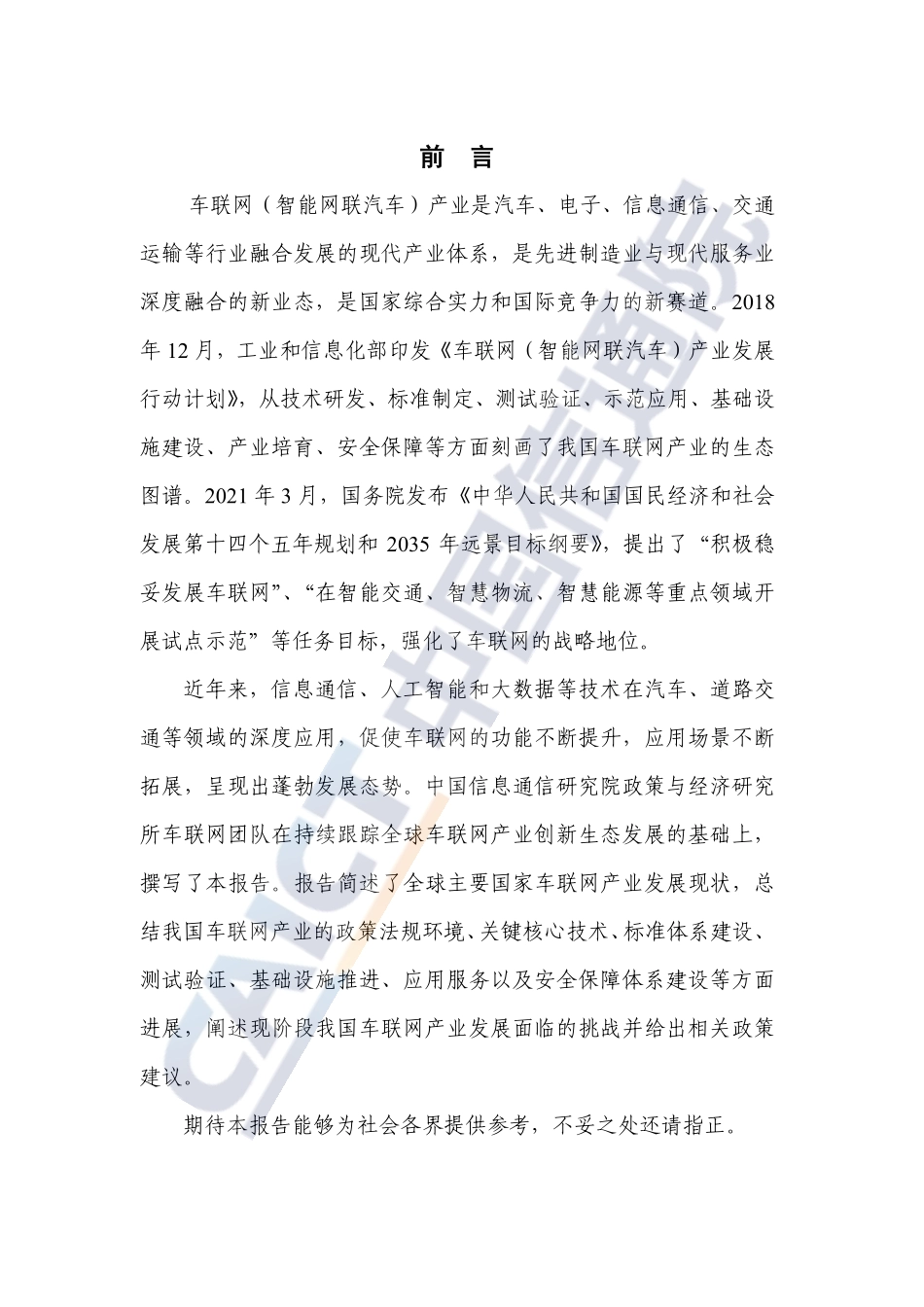 前 言

车联网（智能网联汽车）产业是汽车、电子、信息通信、交通运输等行业融合发展的现代产业体系，是先进制造业与现代服务业深度融合的新业态，是国家综合实力和国际竞争力的新赛道。2018年12月，工业和信息化部印发《车联网（智能网联汽车）产业发展行动计划》，从技术研发、标准制定、测试验证、示范应用、基础设施建设、产业培育、安全保障等方面刻画了我国车联网产业的生态图谱。2021年3月，国务院发布《中华人民共和国国民经济和社会发展第十四个五年规划和2035年远景目标纲要》，提出了“积极稳妥发展车联网”、“在智能交通、智慧物流、智慧能源等重点领域开展试点示范”等任务目标，强化了车联网的战略地位。

近年来，信息通信、人工智能和大数据等技术在汽车、道路交通等领域的深度应用，促使车联网的功能不断提升，应用场景不断拓展，呈现出蓬勃发展态势。中国信息通信研究院政策与经济研究所车联网团队在持续跟踪全球车联网产业创新生态发展的基础上，撰写了本报告。报告简述了全球主要国家车联网产业发展现状，总结我国车联网产业的政策法规环境、关键核心技术、标准体系建设、测试验证、基础设施推进、应用服务以及安全保障体系建设等方面进展，阐述现阶段我国车联网产业发展面临的挑战并给出相关政策建议。

期待本报告能够为社会各界提供参考，不妥之处还请指正。

CAICT 中国信通院